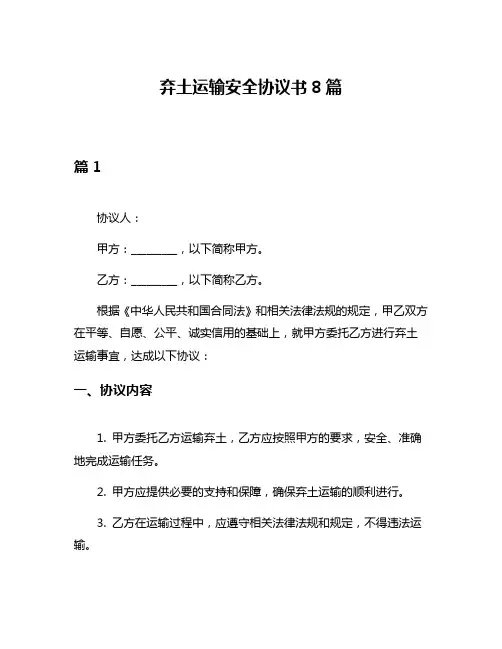 弃土运输安全协议书 8 篇

篇 1

协议人：

甲方：________，以下简称甲方。

乙方：________，以下简称乙方。

根据《中华人民共和国合同法》和相关法律法规的规定，甲乙双方在平等、自愿、公平、诚实信用的基础上，就甲方委托乙方进行弃土运输事宜，达成以下协议：

一、协议内容

1. 甲方委托乙方运输弃土，乙方应按照甲方的要求，安全、准确地完成运输任务。

2. 甲方应提供必要的支持和保障，确保弃土运输的顺利进行。

3. 乙方在运输过程中，应遵守相关法律法规和规定，不得违法运输。